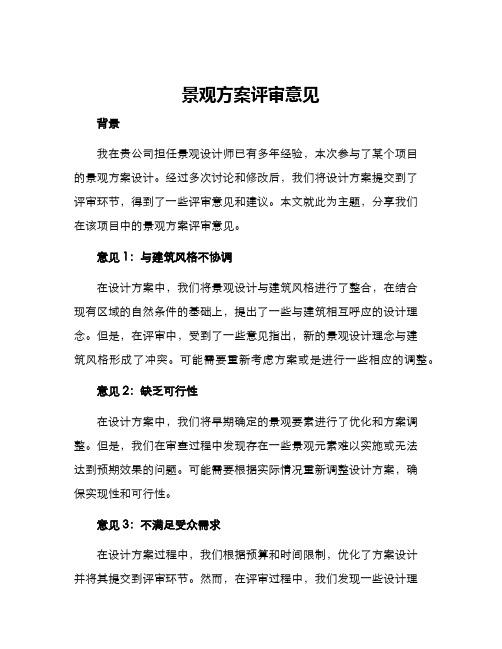 景观方案评审意见

背景

我在贵公司担任景观设计师已有多年经验，本次参与了某个项目的景观方案设计。经过多次讨论和修改后，我们将设计方案提交到了评审环节，得到了一些评审意见和建议。本文就此为主题，分享我们在该项目中的景观方案评审意见。

意见 1：与建筑风格不协调

在设计方案中，我们将景观设计与建筑风格进行了整合，在结合现有区域的自然条件的基础上，提出了一些与建筑相互呼应的设计理念。但是，在评审中，受到了一些意见指出，新的景观设计理念与建筑风格形成了冲突。可能需要重新考虑方案或是进行一些相应的调整。

意见 2：缺乏可行性

在设计方案中，我们将早期确定的景观要素进行了优化和方案调整。但是，我们在审查过程中发现存在一些景观元素难以实施或无法达到预期效果的问题。可能需要根据实际情况重新调整设计方案，确保实现性和可行性。

意见 3：不满足受众需求

在设计方案过程中，我们根据预算和时间限制，优化了方案设计并将其提交到评审环节。然而，在评审过程中，我们发现一些设计理